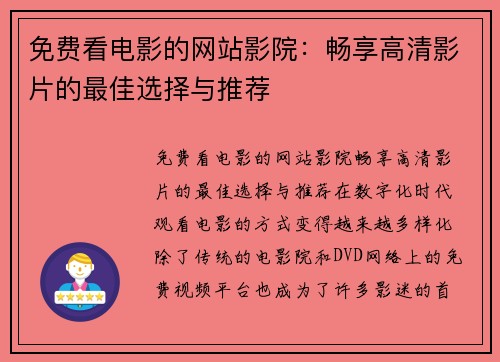 免费看电影的网站影院：畅享高清影片的最佳选择与推荐

免费看电影的网站影院畅享高清影片的最佳选择与推荐在数字化时代观看电影的方式变得越来越多样化除了传统的电影院和DVD网络上的免费视频平台也成为了许多影迷的首